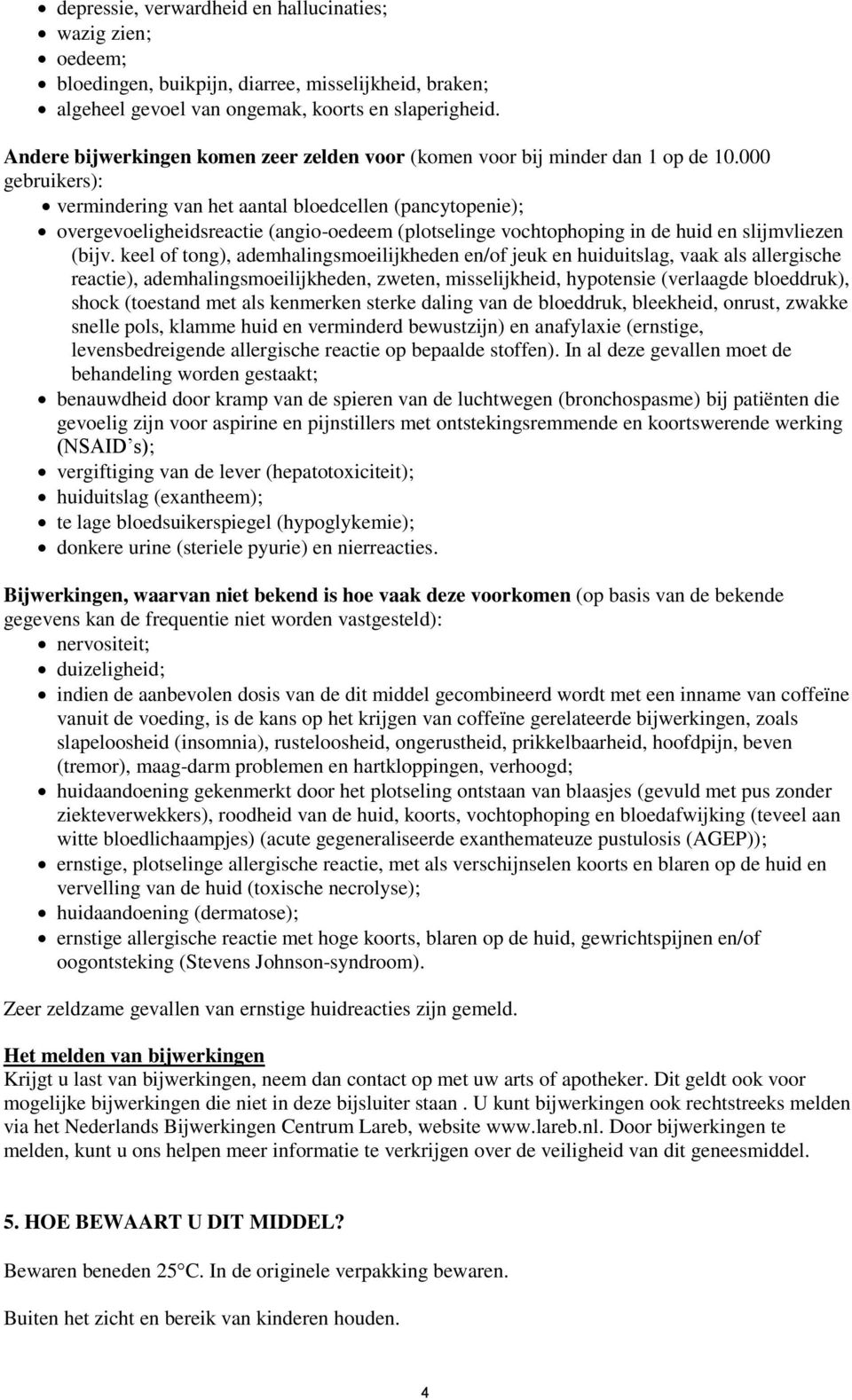 • depressie, verwardheid en hallucinaties;
• wazig zien;
• oedeem;
• bloedingen, buikpijn, diarree, misselijkheid, braken;
• algeheel gevoel van ongemak, koorts en slaperigheid.

Andere bijwerkingen komen zeer zelden voor (komen voor bij minder dan 1 op de 10.000 gebruikers):
• vermindering van het aantal bloedcellen (pancytopenie);
• overgevoeligheidsreactie (angio-oedeem (plotselinge vochtophoping in de huid en slijmvliezen (bijv. keel of tong), ademhalingsmoeilijkheden en/of jeuk en huiduitslag, vaak als allergische reactie), ademhalingsmoeilijkheden, zweten, misselijkheid, hypotensie (verlaagde bloeddruk), shock (toestand met als kenmerken sterke daling van de bloeddruk, bleekheid, onrust, zwakke snelle pols, klamme huid en verminderd bewustzijn) en anafylaxie (ernstige, levensbedreigende allergische reactie op bepaalde stoffen). In al deze gevallen moet de behandeling worden gestaakt;
• benauwdheid door kramp van de spieren van de luchtwegen (bronchospasme) bij patiënten die gevoelig zijn voor aspirine en pijnstillers met ontstekingsremmende en koortswerende werking (NSAID's);
• vergiftiging van de lever (hepatotoxiciteit);
• huiduitslag (exantheem);
• te lage bloedsuikerspiegel (hypoglykemie);
• donkere urine (steriele pyurie) en nierreacties.

Bijwerkingen, waarvan niet bekend is hoe vaak deze voorkomen (op basis van de bekende gegevens kan de frequentie niet worden vastgesteld):
• nervositeit;
• duizeligheid;
• indien de aanbevolen dosis van de dit middel gecombineerd wordt met een inname van coffeïne vanuit de voeding, is de kans op het krijgen van coffeïne gerelateerde bijwerkingen, zoals slapeloosheid (insomnia), rusteloosheid, ongerustheid, prikkelbaarheid, hoofdpijn, beven (tremor), maag-darm problemen en hartkloppingen, verhoogd;
• huidaandoening gekenmerkt door het plotseling ontstaan van blaasjes (gevuld met pus zonder ziekteverwekkers), roodheid van de huid, koorts, vochtophoping en bloedafwijking (teveel aan witte bloedlichaampjes) (acute gegeneraliseerde exanthemateuze pustulosis (AGEP));
• ernstige, plotselinge allergische reactie, met als verschijnselen koorts en blaren op de huid en vervelling van de huid (toxische necrolyse);
• huidaandoening (dermatose);
• ernstige allergische reactie met hoge koorts, blaren op de huid, gewrichtspijnen en/of oogontsteking (Stevens Johnson-syndroom).

Zeer zeldzame gevallen van ernstige huidreacties zijn gemeld.

Het melden van bijwerkingen
Krijgt u last van bijwerkingen, neem dan contact op met uw arts of apotheker. Dit geldt ook voor mogelijke bijwerkingen die niet in deze bijsluiter staan . U kunt bijwerkingen ook rechtstreeks melden via het Nederlands Bijwerkingen Centrum Lareb, website www.lareb.nl. Door bijwerkingen te melden, kunt u ons helpen meer informatie te verkrijgen over de veiligheid van dit geneesmiddel.

5. HOE BEWAART U DIT MIDDEL?

Bewaren beneden 25°C. In de originele verpakking bewaren.

Buiten het zicht en bereik van kinderen houden.

4